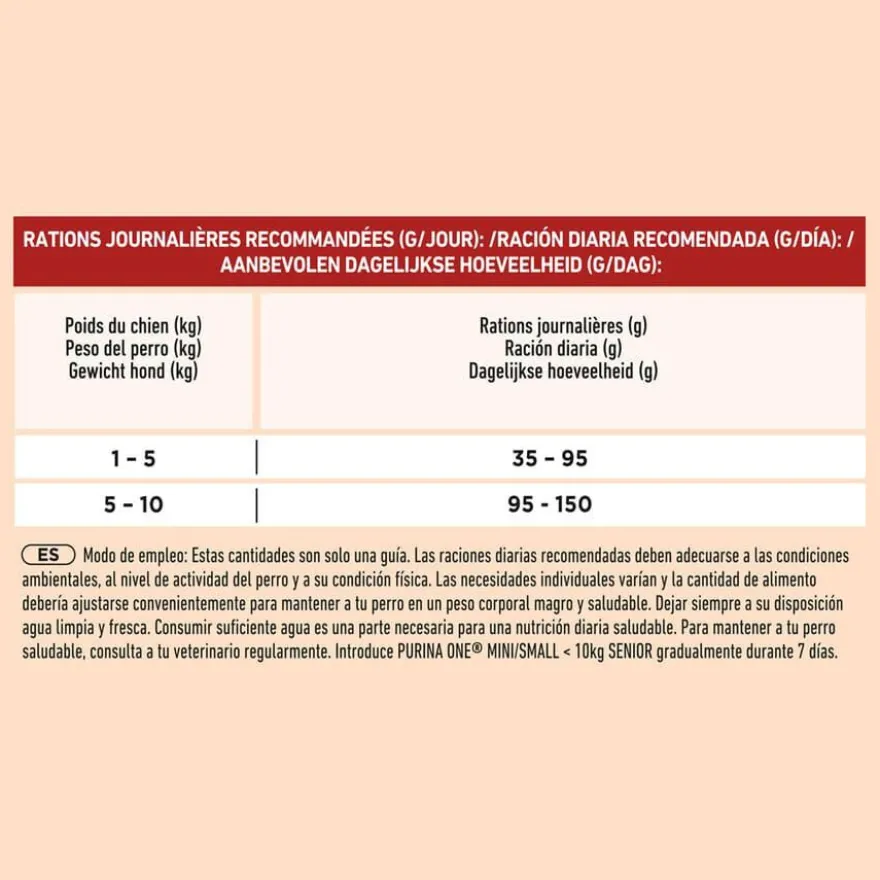 RATIONS JOURNALIÈRES RECOMMANDÉES (G/JOUR): /RACIÓN DIARIA RECOMENDADA (G/DÍA): / AANBEVOLEN DAGELIJKSE HOEVEELHEID (G/DAG):

| Poids du chien (kg) Peso del perro (kg) Gewicht hond (kg) | Rations journalières (g) Ración diaria (g) Dagelijkse hoeveelheid (g) |
|---|---|
| 1 - 5 | 35 - 95 |
| 5 - 10 | 95 - 150 |

ES Modo de empleo: Estas cantidades son solo una guía. Las raciones diarias recomendadas deben adecuarse a las condiciones ambientales, al nivel de actividad del perro y a su condición física. Las necesidades individuales varían y la cantidad de alimento debería ajustarse convenientemente para mantener a tu perro en un peso corporal magro y saludable. Dejar siempre a su disposición agua limpia y fresca. Consumir suficiente agua es una parte necesaria para una nutrición diaria saludable. Para mantener a tu perro saludable, consulta a tu veterinario regularmente. Introduce PURINA ONE® MINI/SMALL < 10kg SENIOR gradualmente durante 7 días.